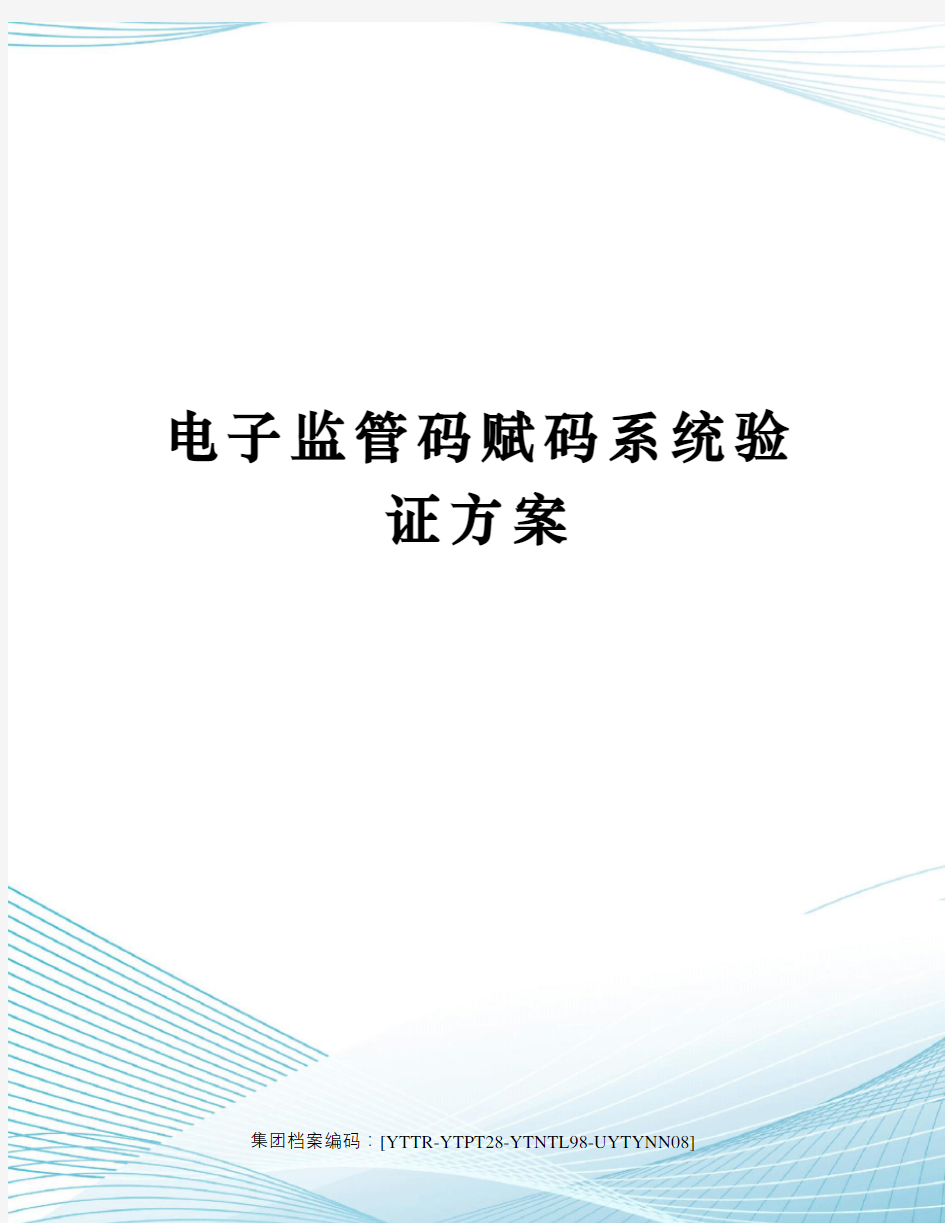 电子监管码赋码系统验证方案

集团档案编码：[YTTR-YTPT28-YTNTL98-UYTYNN08]